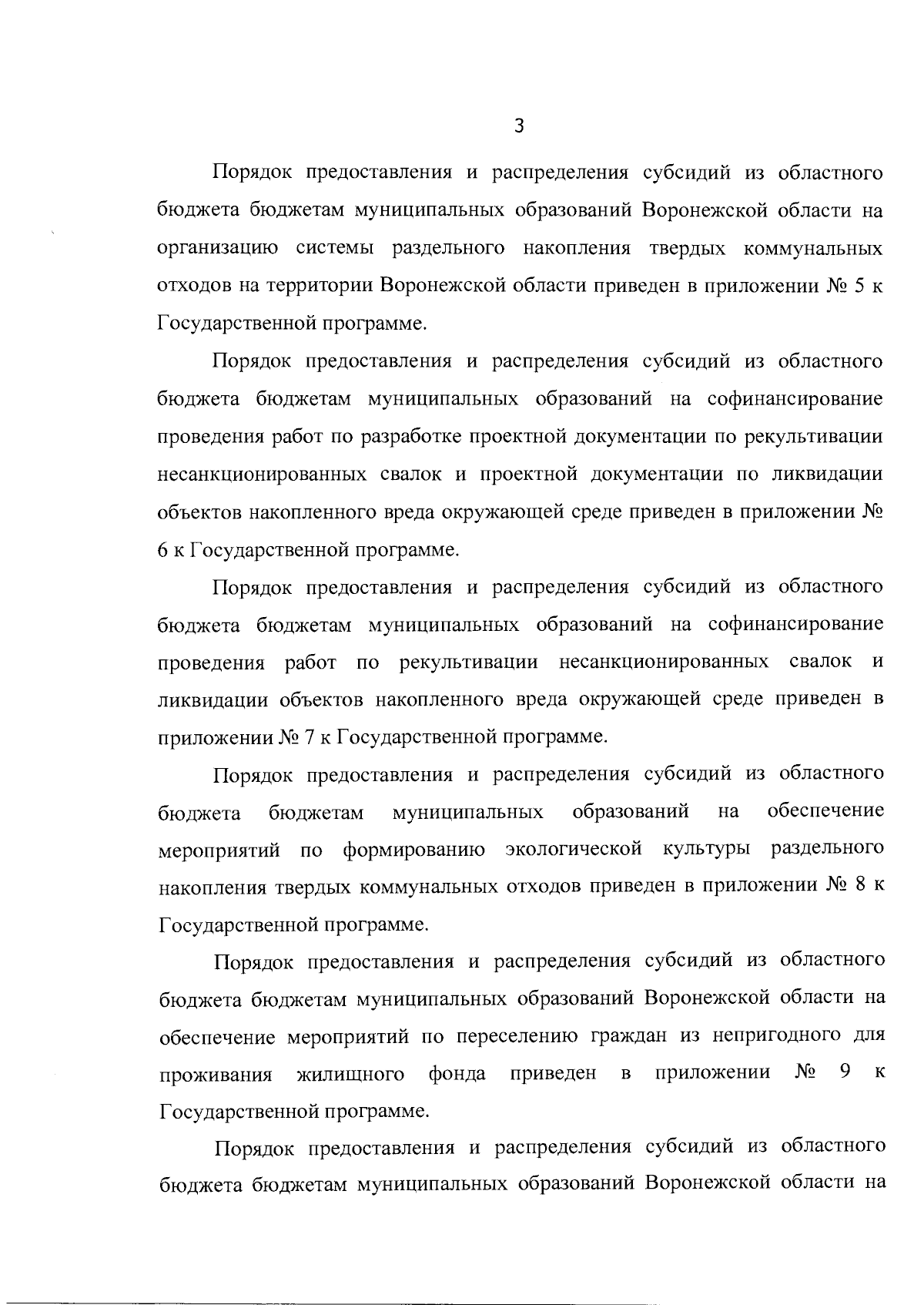 3

Порядок предоставления и распределения субсидий из областного бюджета бюджетам муниципальных образований Воронежской области на организацию системы раздельного накопления твердых коммунальных отходов на территории Воронежской области приведен в приложении № 5 к Государственной программе.

Порядок предоставления и распределения субсидий из областного бюджета бюджетам муниципальных образований на софинансирование проведения работ по разработке проектной документации по рекультивации несанкционированных свалок и проектной документации по ликвидации объектов накопленного вреда окружающей среде приведен в приложении № 6 к Государственной программе.

Порядок предоставления и распределения субсидий из областного бюджета бюджетам муниципальных образований на софинансирование проведения работ по рекультивации несанкционированных свалок и ликвидации объектов накопленного вреда окружающей среде приведен в приложении № 7 к Государственной программе.

Порядок предоставления и распределения субсидий из областного бюджета бюджетам муниципальных образований на обеспечение мероприятий по формированию экологической культуры раздельного накопления твердых коммунальных отходов приведен в приложении № 8 к Государственной программе.

Порядок предоставления и распределения субсидий из областного бюджета бюджетам муниципальных образований Воронежской области на обеспечение мероприятий по переселению граждан из непригодного для проживания жилищного фонда приведен в приложении № 9 к Государственной программе.

Порядок предоставления и распределения субсидий из областного бюджета бюджетам муниципальных образований Воронежской области на